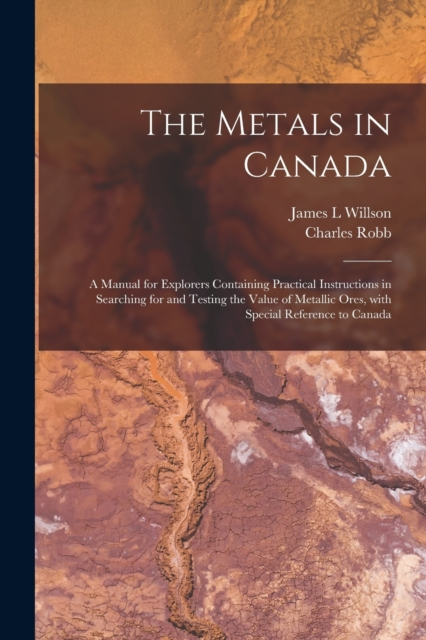 The Metals in Canada

James L Willson
Charles Robb

A Manual for Explorers Containing Practical Instructions in Searching for and Testing the Value of Metallic Ores, with Special Reference to Canada